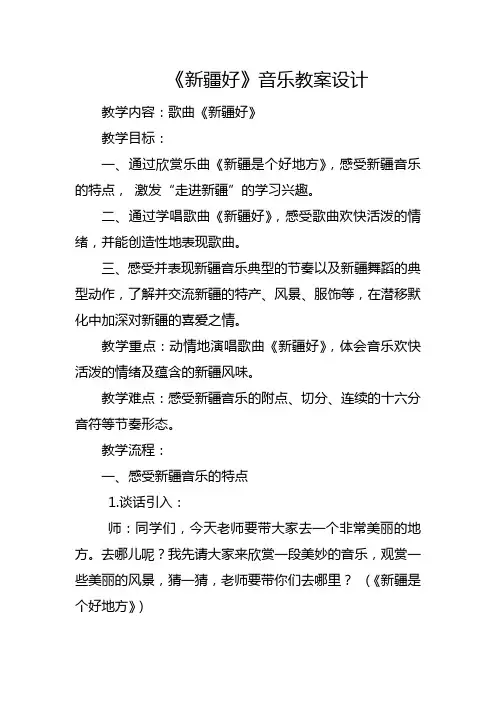 《新疆好》音乐教案设计

教学内容：歌曲《新疆好》

教学目标：

一、通过欣赏乐曲《新疆是个好地方》，感受新疆音乐的特点， 激发“走进新疆”的学习兴趣。

二、通过学唱歌曲《新疆好》，感受歌曲欢快活泼的情绪，并能创造性地表现歌曲。

三、感受并表现新疆音乐典型的节奏以及新疆舞蹈的典型动作，了解并交流新疆的特产、风景、服饰等，在潜移默化中加深对新疆的喜爱之情。

教学重点：动情地演唱歌曲《新疆好》，体会音乐欢快活泼的情绪及蕴含的新疆风味。

教学难点：感受新疆音乐的附点、切分、连续的十六分音符等节奏形态。

教学流程：

一、感受新疆音乐的特点

1.谈话引入：

师：同学们，今天老师要带大家去一个非常美丽的地方。去哪儿呢？我先请大家来欣赏一段美妙的音乐，观赏一些美丽的风景，猜一猜，老师要带你们去哪里？ （《新疆是个好地方》）